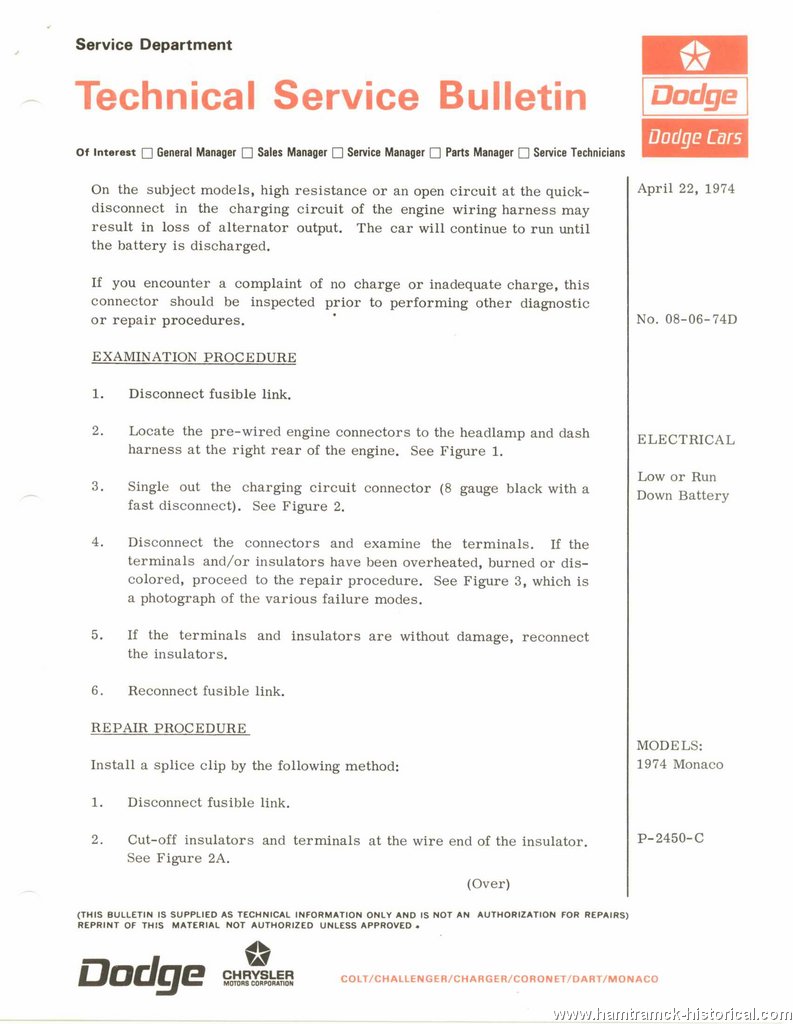 Service Department

Technical Service Bulletin

Dodge

Dodge Cars

Of Interest ☐ General Manager ☐ Sales Manager ☐ Service Manager ☐ Parts Manager ☐ Service Technicians

On the subject models, high resistance or an open circuit at the quick-disconnect in the charging circuit of the engine wiring harness may result in loss of alternator output. The car will continue to run until the battery is discharged.

If you encounter a complaint of no charge or inadequate charge, this connector should be inspected prior to performing other diagnostic or repair procedures.

EXAMINATION PROCEDURE

1. Disconnect fusible link.

2. Locate the pre-wired engine connectors to the headlamp and dash harness at the right rear of the engine. See Figure 1.

3. Single out the charging circuit connector (8 gauge black with a fast disconnect). See Figure 2.

4. Disconnect the connectors and examine the terminals. If the terminals and/or insulators have been overheated, burned or discolored, proceed to the repair procedure. See Figure 3, which is a photograph of the various failure modes.

5. If the terminals and insulators are without damage, reconnect the insulators.

6. Reconnect fusible link.

REPAIR PROCEDURE

Install a splice clip by the following method:

1. Disconnect fusible link.

2. Cut-off insulators and terminals at the wire end of the insulator. See Figure 2A.

(Over)

April 22, 1974

No. 08-06-74D

ELECTRICAL

Low or Run Down Battery

MODELS:
1974 Monaco

P-2450-C

(THIS BULLETIN IS SUPPLIED AS TECHNICAL INFORMATION ONLY AND IS NOT AN AUTHORIZATION FOR REPAIRS)
REPRINT OF THIS MATERIAL NOT AUTHORIZED UNLESS APPROVED.

Dodge CHRYSLER MOTORS CORPORATION COLT/CHALLENGER/CHARGER/CORONET/DART/MONACO

www.hamtramck-historical.com